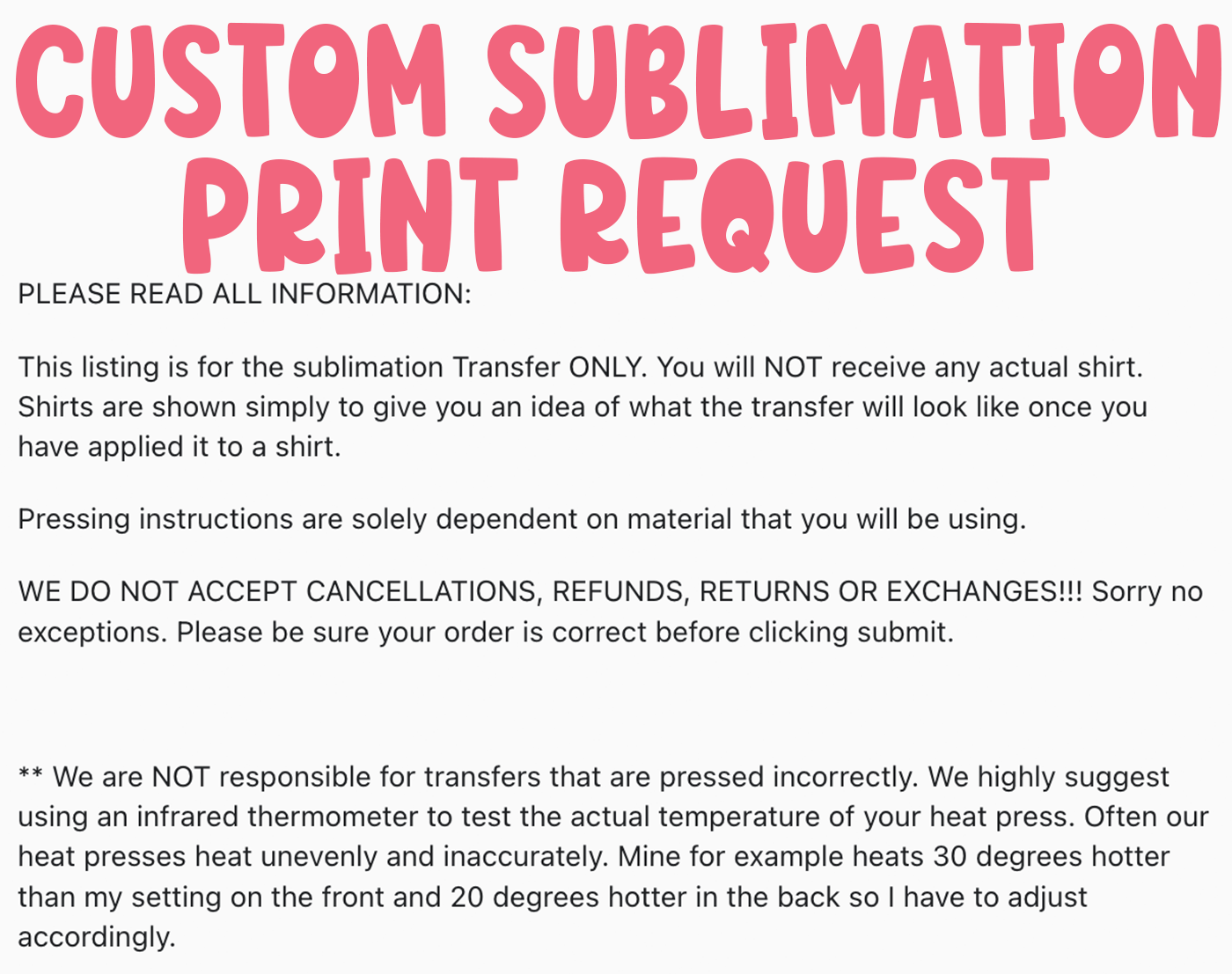 CUSTOM SUBLIMATION PRINT REQUEST

PLEASE READ ALL INFORMATION:

This listing is for the sublimation Transfer ONLY. You will NOT receive any actual shirt. Shirts are shown simply to give you an idea of what the transfer will look like once you have applied it to a shirt.

Pressing instructions are solely dependent on material that you will be using.

WE DO NOT ACCEPT CANCELLATIONS, REFUNDS, RETURNS OR EXCHANGES!!! Sorry no exceptions. Please be sure your order is correct before clicking submit.

** We are NOT responsible for transfers that are pressed incorrectly. We highly suggest using an infrared thermometer to test the actual temperature of your heat press. Often our heat presses heat unevenly and inaccurately. Mine for example heats 30 degrees hotter than my setting on the front and 20 degrees hotter in the back so I have to adjust accordingly.